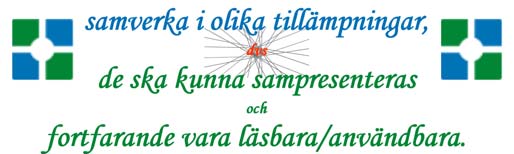 samverka i olika tillämpningar,

dvs

de ska kunna sampresenteras

och

fortfarande vara läsbara/användbara.